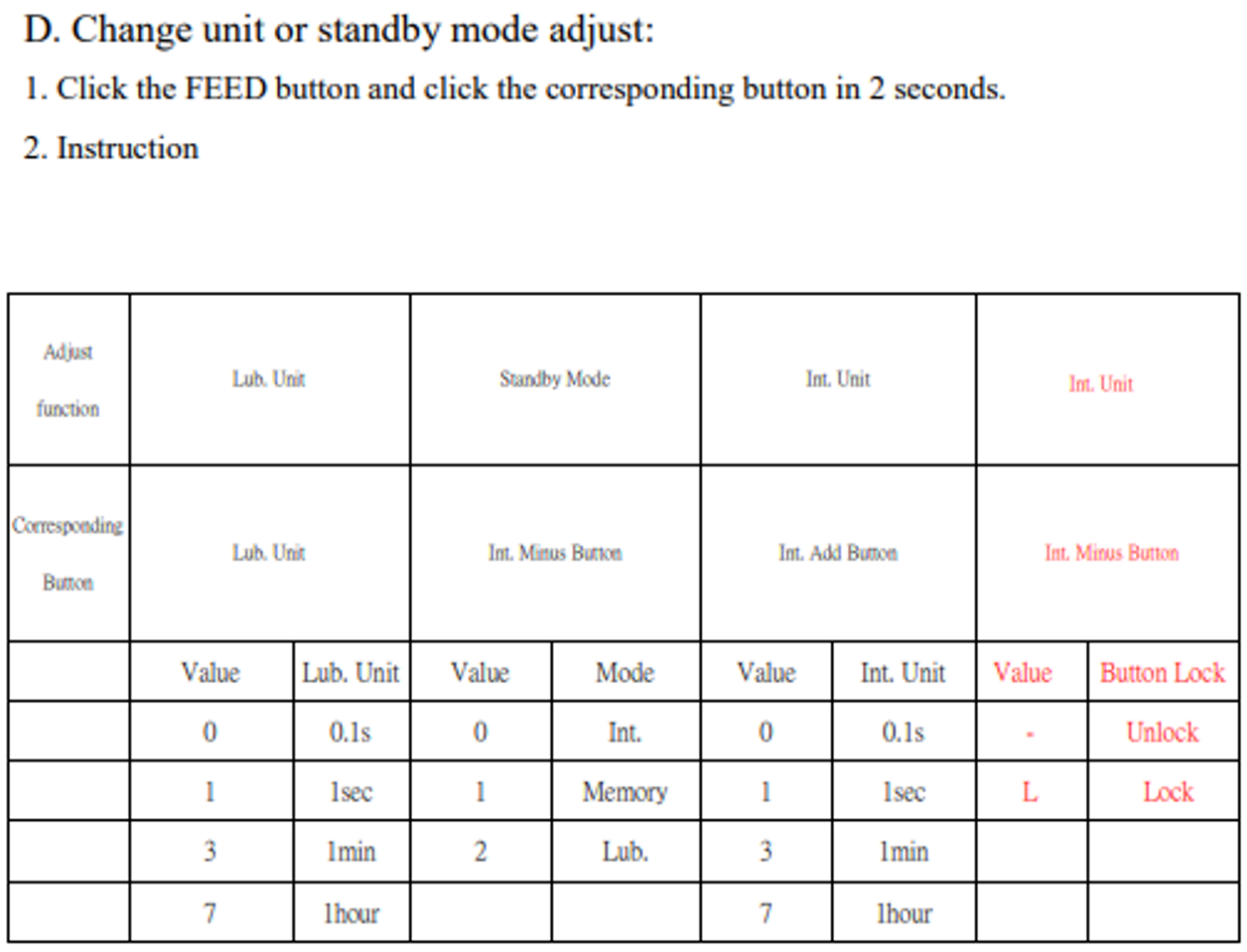 D. Change unit or standby mode adjust:

1. Click the FEED button and click the corresponding button in 2 seconds.

2. Instruction

| Adjust function | Lub. Unit | | Standby Mode | | Int. Unit | | Int. Unit | |
|---|---|---|---|---|---|---|---|---|
| Corresponding Button | Lub. Unit | | Int. Minus Button | | Int. Add Button | | Int. Minus Button | |
| | Value | Lub. Unit | Value | Mode | Value | Int. Unit | Value | Button Lock |
| | 0 | 0.1s | 0 | Int. | 0 | 0.1s | - | Unlock |
| | 1 | 1sec | 1 | Memory | 1 | 1sec | L | Lock |
| | 3 | 1min | 2 | Lub. | 3 | 1min | | |
| | 7 | 1hour | | | 7 | 1hour | | |